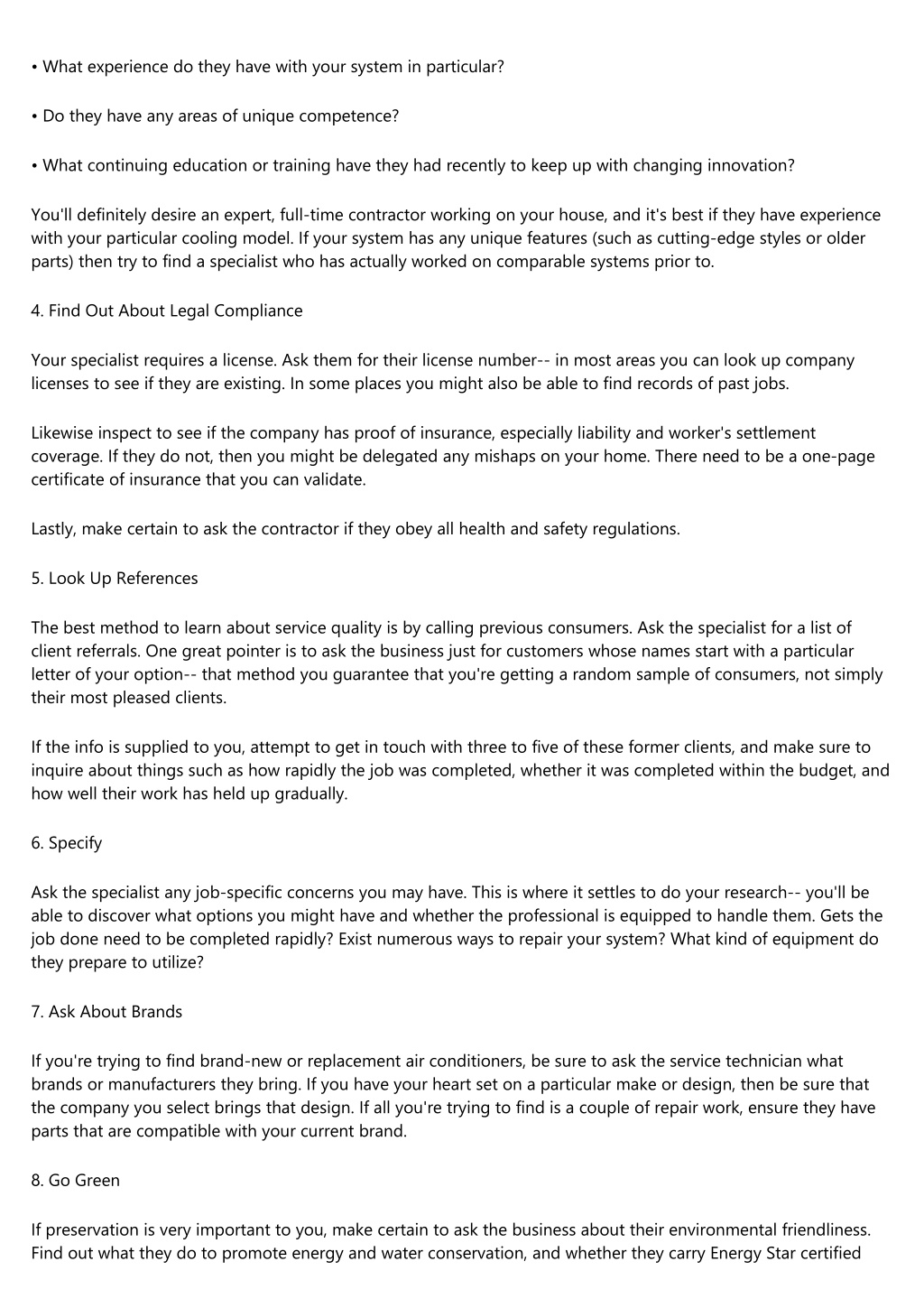 • What experience do they have with your system in particular?

• Do they have any areas of unique competence?

• What continuing education or training have they had recently to keep up with changing innovation?

You'll definitely desire an expert, full-time contractor working on your house, and it's best if they have experience with your particular cooling model. If your system has any unique features (such as cutting-edge styles or older parts) then try to find a specialist who has actually worked on comparable systems prior to.

4. Find Out About Legal Compliance

Your specialist requires a license. Ask them for their license number-- in most areas you can look up company licenses to see if they are existing. In some places you might also be able to find records of past jobs.

Likewise inspect to see if the company has proof of insurance, especially liability and worker's settlement coverage. If they do not, then you might be delegated any mishaps on your home. There need to be a one-page certificate of insurance that you can validate.

Lastly, make certain to ask the contractor if they obey all health and safety regulations.

5. Look Up References

The best method to learn about service quality is by calling previous consumers. Ask the specialist for a list of client referrals. One great pointer is to ask the business just for customers whose names start with a particular letter of your option-- that method you guarantee that you're getting a random sample of consumers, not simply their most pleased clients.

If the info is supplied to you, attempt to get in touch with three to five of these former clients, and make sure to inquire about things such as how rapidly the job was completed, whether it was completed within the budget, and how well their work has held up gradually.

6. Specify

Ask the specialist any job-specific concerns you may have. This is where it settles to do your research-- you'll be able to discover what options you might have and whether the professional is equipped to handle them. Gets the job done need to be completed rapidly? Exist numerous ways to repair your system? What kind of equipment do they prepare to utilize?

7. Ask About Brands

If you're trying to find brand-new or replacement air conditioners, be sure to ask the service technician what brands or manufacturers they bring. If you have your heart set on a particular make or design, then be sure that the company you select brings that design. If all you're trying to find is a couple of repair work, ensure they have parts that are compatible with your current brand.

8. Go Green

If preservation is very important to you, make certain to ask the business about their environmental friendliness. Find out what they do to promote energy and water conservation, and whether they carry Energy Star certified